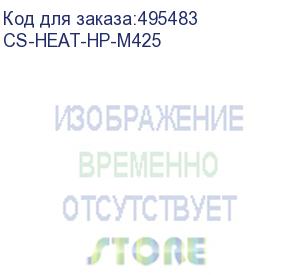 Код для заказа:495483
CS-HEAT-HP-M425

ИЗОБРАЖЕНИЕ
ВРЕМЕННО
ОТСУТСТВУЕТ
STORE